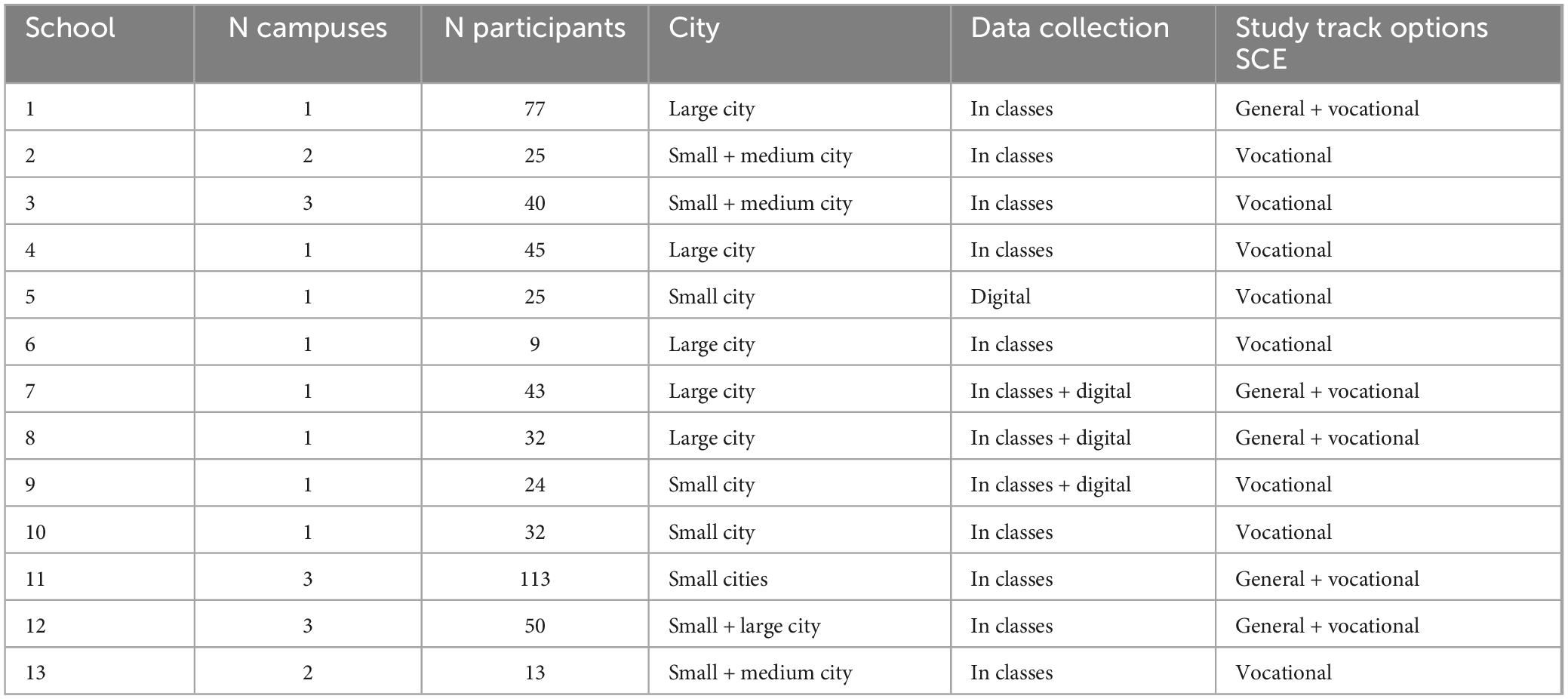 | School | N campuses | N participants | City | Data collection | Study track options SCE |
|---|---|---|---|---|---|
| 1 | 1 | 77 | Large city | In classes | General + vocational |
| 2 | 2 | 25 | Small + medium city | In classes | Vocational |
| 3 | 3 | 40 | Small + medium city | In classes | Vocational |
| 4 | 1 | 45 | Large city | In classes | Vocational |
| 5 | 1 | 25 | Small city | Digital | Vocational |
| 6 | 1 | 9 | Large city | In classes | Vocational |
| 7 | 1 | 43 | Large city | In classes + digital | General + vocational |
| 8 | 1 | 32 | Large city | In classes + digital | General + vocational |
| 9 | 1 | 24 | Small city | In classes + digital | Vocational |
| 10 | 1 | 32 | Small city | In classes | Vocational |
| 11 | 3 | 113 | Small cities | In classes | General + vocational |
| 12 | 3 | 50 | Small + large city | In classes | General + vocational |
| 13 | 2 | 13 | Small + medium city | In classes | Vocational |